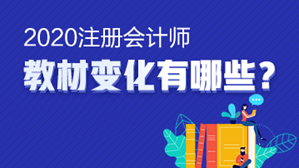 2020注册会计师

教材变化有哪些？